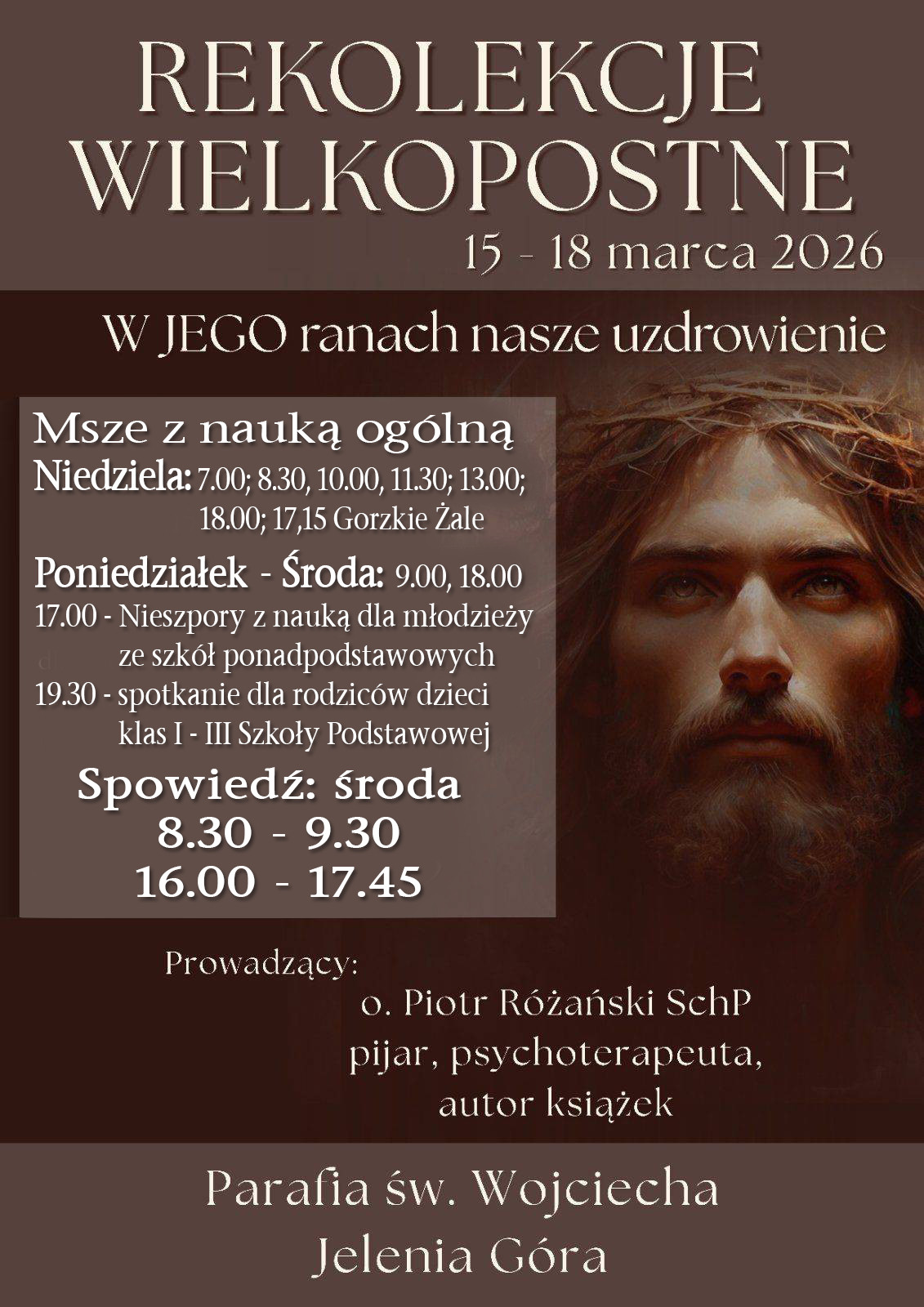 REKOLEKCJE
WIELKOPOSTNE
15 - 18 marca 2026

W JEGO ranach nasze uzdrowienie

Msze z nauką ogólną
Niedziela: 7.00; 8.30, 10.00, 11.30; 13.00; 18.00; 17,15 Gorzkie Żale

Poniedziałek - Środa: 9.00, 18.00
17.00 - Nieszpory z nauką dla młodzieży ze szkół ponadpodstawowych
19.30 - spotkanie dla rodziców dzieci klas I - III Szkoły Podstawowej

Spowiedź: środa
8.30 - 9.30
16.00 - 17.45

Prowadzący:
o. Piotr Różański SchP
pijar, psychoterapeuta,
autor książek

Parafia św. Wojciecha
Jelenia Góra